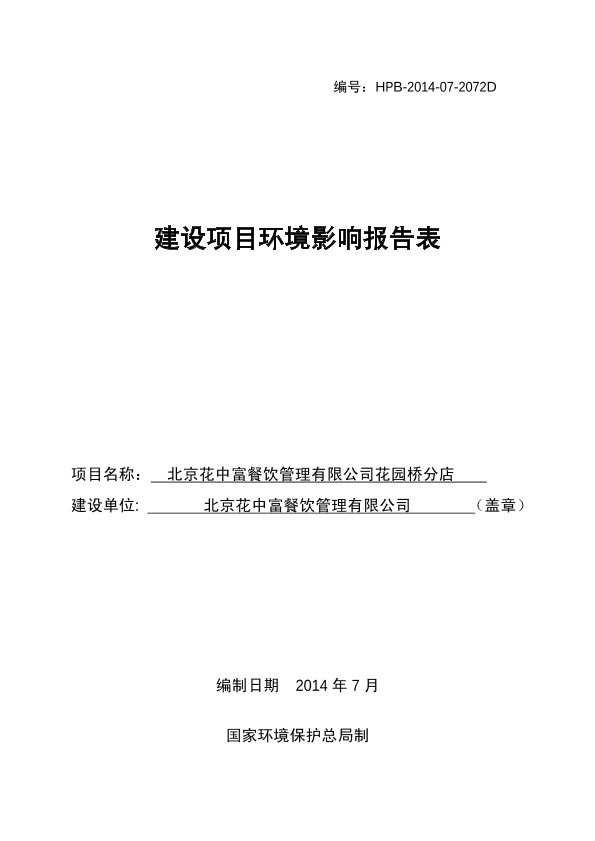 编号：HPB-2014-07-2072D

建设项目环境影响报告表

项目名称： 北京花中富餐饮管理有限公司花园桥分店

建设单位: 北京花中富餐饮管理有限公司 （盖章）

编制日期 2014 年 7 月

国家环境保护总局制